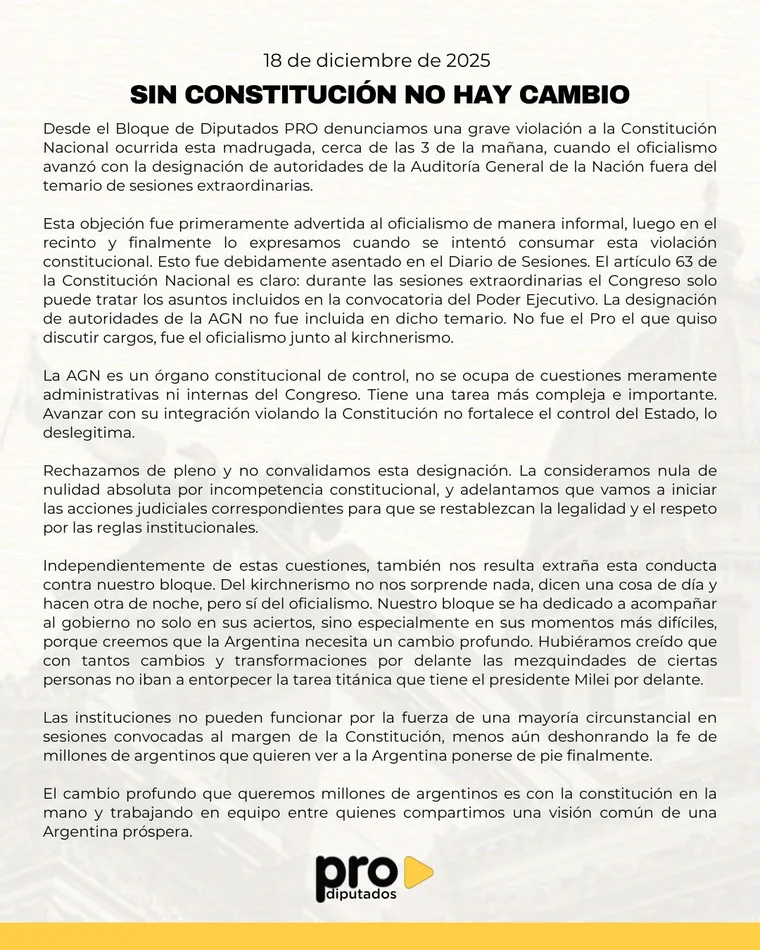 18 de diciembre de 2025

SIN CONSTITUCIÓN NO HAY CAMBIO

Desde el Bloque de Diputados PRO denunciamos una grave violación a la Constitución Nacional ocurrida esta madrugada, cerca de las 3 de la mañana, cuando el oficialismo avanzó con la designación de autoridades de la Auditoría General de la Nación fuera del temario de sesiones extraordinarias.

Esta objeción fue primeramente advertida al oficialismo de manera informal, luego en el recinto y finalmente lo expresamos cuando se intentó consumar esta violación constitucional. Esto fue debidamente asentado en el Diario de Sesiones. El artículo 63 de la Constitución Nacional es claro: durante las sesiones extraordinarias el Congreso solo puede tratar los asuntos incluidos en la convocatoria del Poder Ejecutivo. La designación de autoridades de la AGN no fue incluida en dicho temario. No fue el Pro el que quiso discutir cargos, fue el oficialismo junto al kirchnerismo.

La AGN es un órgano constitucional de control, no se ocupa de cuestiones meramente administrativas ni internas del Congreso. Tiene una tarea más compleja e importante. Avanzar con su integración violando la Constitución no fortalece el control del Estado, lo deslegitima.

Rechazamos de pleno y no convalidamos esta designación. La consideramos nula de nulidad absoluta por incompetencia constitucional, y adelantamos que vamos a iniciar las acciones judiciales correspondientes para que se restablezcan la legalidad y el respeto por las reglas institucionales.

Independientemente de estas cuestiones, también nos resulta extraña esta conducta contra nuestro bloque. Del kirchnerismo no nos sorprende nada, dicen una cosa de día y hacen otra de noche, pero sí del oficialismo. Nuestro bloque se ha dedicado a acompañar al gobierno no solo en sus aciertos, sino especialmente en sus momentos más difíciles, porque creemos que la Argentina necesita un cambio profundo. Hubiéramos creído que con tantos cambios y transformaciones por delante las mezquindades de ciertas personas no iban a entorpecer la tarea titánica que tiene el presidente Milei por delante.

Las instituciones no pueden funcionar por la fuerza de una mayoría circunstancial en sesiones convocadas al margen de la Constitución, menos aún deshonrando la fe de millones de argentinos que quieren ver a la Argentina ponerse de pie finalmente.

El cambio profundo que queremos millones de argentinos es con la constitución en la mano y trabajando en equipo entre quienes compartimos una visión común de una Argentina próspera.

pro
diputados